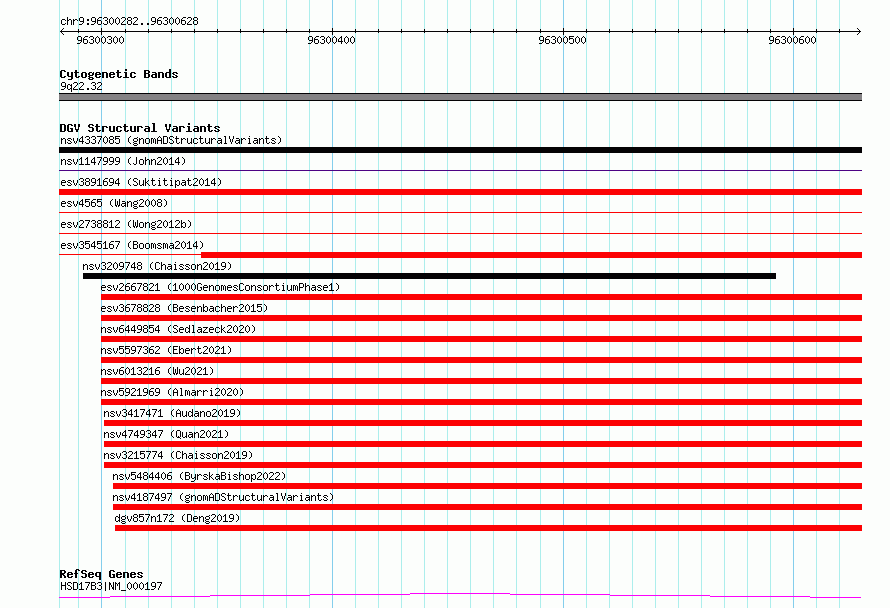 chr9:96300282..96300628

96300300
96300400
96300500
96300600

Cytogenetic Bands
9q22.32

DGV Structural Variants
nsv4337085 (gnomADStructuralVariants)
nsv1147999 (John2014)
esv3891694 (Suktitipat2014)
esv4565 (Wang2008)
esv2738812 (Wong2012b)
esv3545167 (Boomsma2014)
nsv3209748 (Chaisson2019)
esv2667821 (1000GenomesConsortiumPhase1)
esv3678828 (Besenbacher2015)
nsv6449854 (Sedlazeck2020)
nsv5597362 (Ebert2021)
nsv6013216 (Wu2021)
nsv5921969 (Almarri2020)
nsv3417471 (Audano2019)
nsv4749347 (Quan2021)
nsv3215774 (Chaisson2019)
nsv5484406 (ByrskaBishop2022)
nsv4187497 (gnomADStructuralVariants)
dgv857n172 (Deng2019)

RefSeq Genes
HSD17B3|NM_000197